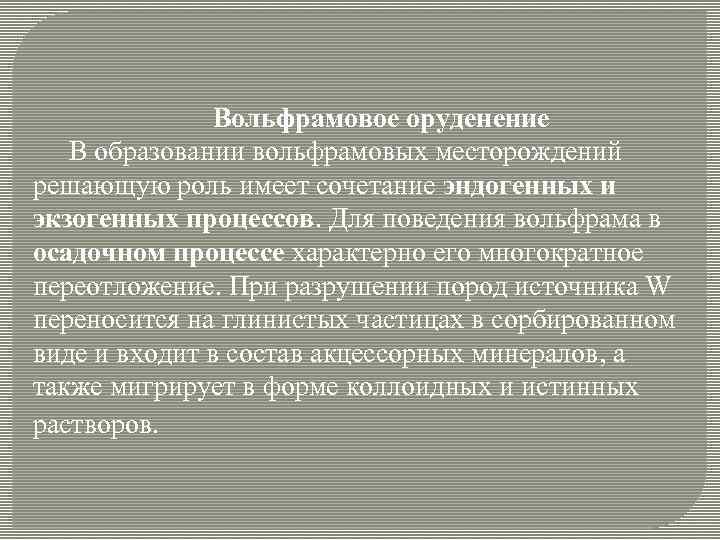 Вольфрамовое оруденение

В образовании вольфрамовых месторождений решающую роль имеет сочетание эндогенных и экзогенных процессов. Для поведения вольфрама в осадочном процессе характерно его многократное переотложение. При разрушении пород источника W переносится на глинистых частицах в сорбированном виде и входит в состав акцессорных минералов, а также мигрирует в форме коллоидных и истинных растворов.